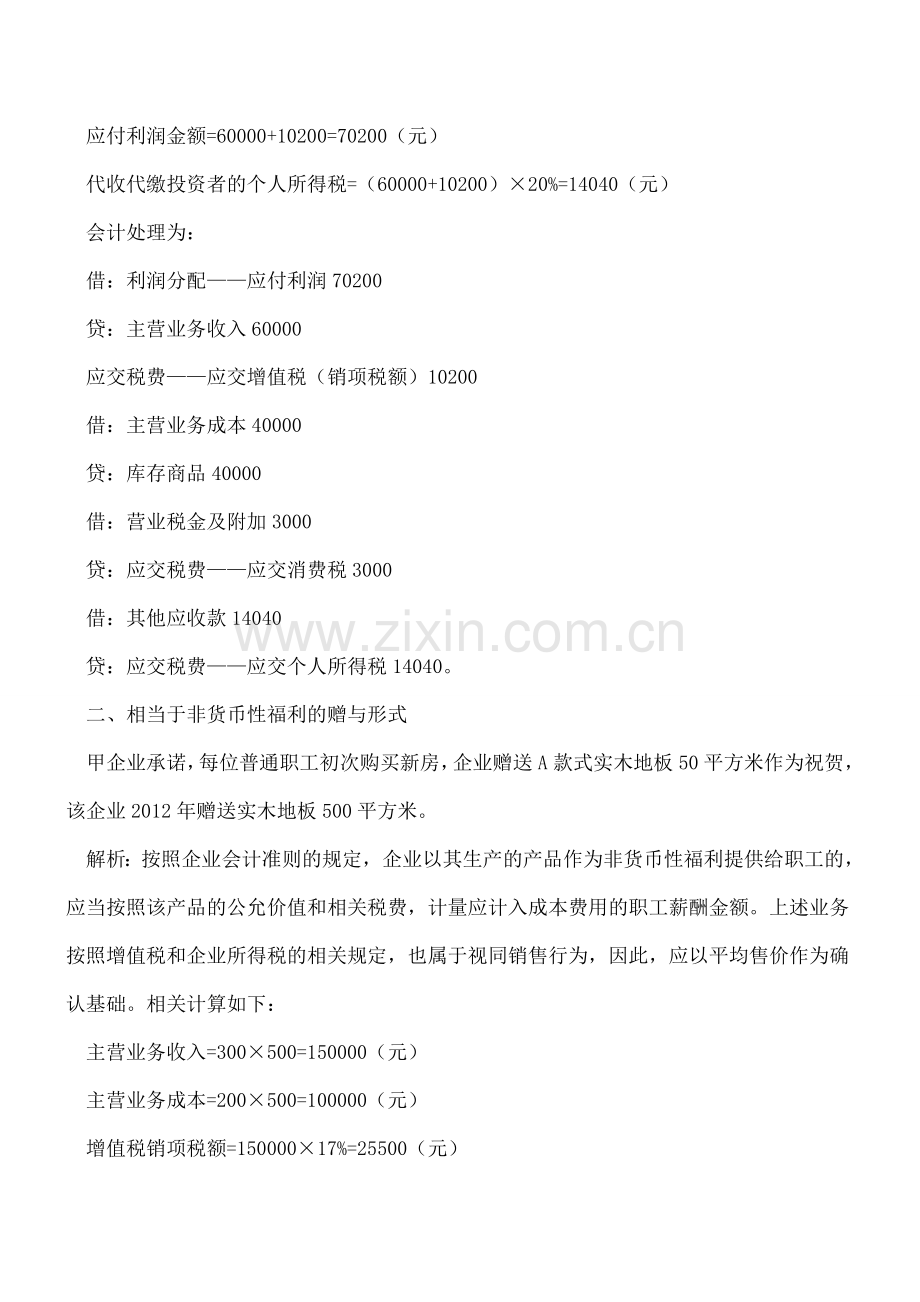 应付利润金额=60000+10200=70200（元）

代收代缴投资者的个人所得税=（60000+10200）×20%=14040（元）

会计处理为：

借：利润分配——应付利润 70200

贷：主营业务收入 60000

应交税费——应交增值税（销项税额）10200

借：主营业务成本 40000

贷：库存商品 40000

借：营业税金及附加 3000

贷：应交税费——应交消费税 3000

借：其他应收款 14040

贷：应交税费——应交个人所得税 14040。

www.zixin.com.cn

二、相当于非货币性福利的赠与形式

甲企业承诺，每位普通职工初次购买新房，企业赠送 A 款式实木地板 50 平方米作为祝贺，该企业 2012 年赠送实木地板 500 平方米。

解析：按照企业会计准则的规定，企业以其生产的产品作为非货币性福利提供给职工的，应当按照该产品的公允价值和相关税费，计量应计入成本费用的职工薪酬金额。上述业务按照增值税和企业所得税的相关规定，也属于视同销售行为，因此，应以平均售价作为确认基础。相关计算如下：

主营业务收入=300×500=150000（元）

主营业务成本=200×500=100000（元）

增值税销项税额=150000×17%=25500（元）